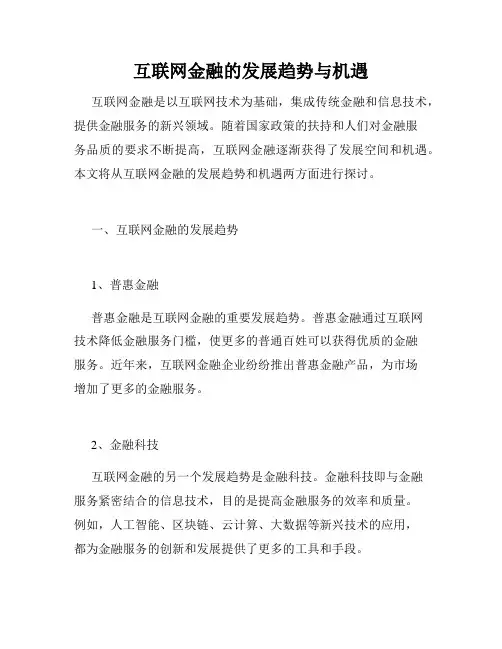 互联网金融的发展趋势与机遇

互联网金融是以互联网技术为基础，集成传统金融和信息技术，提供金融服务的新兴领域。随着国家政策的扶持和人们对金融服务品质的要求不断提高，互联网金融逐渐获得了发展空间和机遇。本文将从互联网金融的发展趋势和机遇两方面进行探讨。

一、互联网金融的发展趋势

1、普惠金融

普惠金融是互联网金融的重要发展趋势。普惠金融通过互联网技术降低金融服务门槛，使更多的普通百姓可以获得优质的金融服务。近年来，互联网金融企业纷纷推出普惠金融产品，为市场增加了更多的金融服务。

2、金融科技

互联网金融的另一个发展趋势是金融科技。金融科技即与金融服务紧密结合的信息技术，目的是提高金融服务的效率和质量。例如，人工智能、区块链、云计算、大数据等新兴技术的应用，都为金融服务的创新和发展提供了更多的工具和手段。